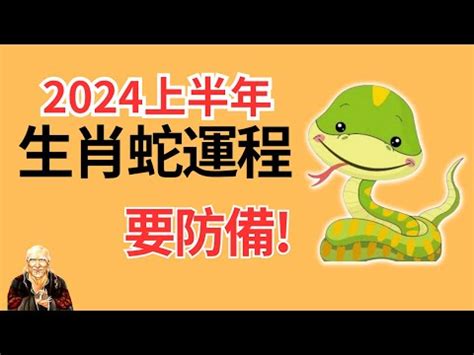 2024上半年
生肖蛇運程
要防備!